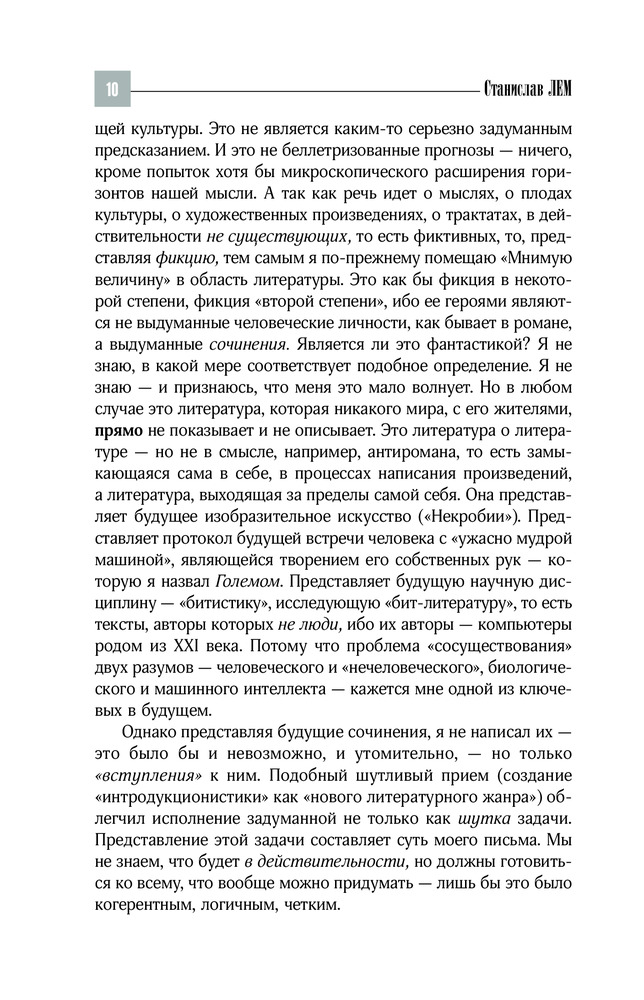 10 Станислав ЛЕМ

щей культуры. Это не является каким-то серьезно задуманным предсказанием. И это не беллетризованные прогнозы — ничего, кроме попыток хотя бы микроскопического расширения горизонтов нашей мысли. А так как речь идет о мыслях, о плодах культуры, о художественных произведениях, о трактатах, в действительности не существующих, то есть фиктивных, то, представляя фикцию, тем самым я по-прежнему помещаю «Мнимую величину» в область литературы. Это как бы фикция в некоторой степени, фикция «второй степени», ибо ее героями являются не выдуманные человеческие личности, как бывает в романе, а выдуманные сочинения. Является ли это фантастикой? Я не знаю, в какой мере соответствует подобное определение. Я не знаю — и признаюсь, что меня это мало волнует. Но в любом случае это литература, которая никакого мира, с его жителями, прямо не показывает и не описывает. Это литература о литературе — но не в смысле, например, антиромана, то есть замыкающаяся сама в себе, в процессах написания произведений, а литература, выходящая за пределы самой себя. Она представляет будущее изобразительное искусство («Некробии»). Представляет протокол будущей встречи человека с «ужасно мудрой машиной», являющейся творением его собственных рук — которую я назвал Големом. Представляет будущую научную дисциплину — «битистику», исследующую «бит-литературу», то есть тексты, авторы которых не люди, ибо их авторы — компьютеры родом из XXI века. Потому что проблема «сосуществования» двух разумов — человеческого и «нечеловеческого», биологического и машинного интеллекта — кажется мне одной из ключевых в будущем.

Однако представляя будущие сочинения, я не написал их — это было бы и невозможно, и утомительно, — но только «вступления» к ним. Подобный шутливый прием (создание «интродукционистики» как «нового литературного жанра») облегчил исполнение задуманной не только как шутка задачи. Представление этой задачи составляет суть моего письма. Мы не знаем, что будет в действительности, но должны готовиться ко всему, что вообще можно придумать — лишь бы это было когерентным, логичным, четким.